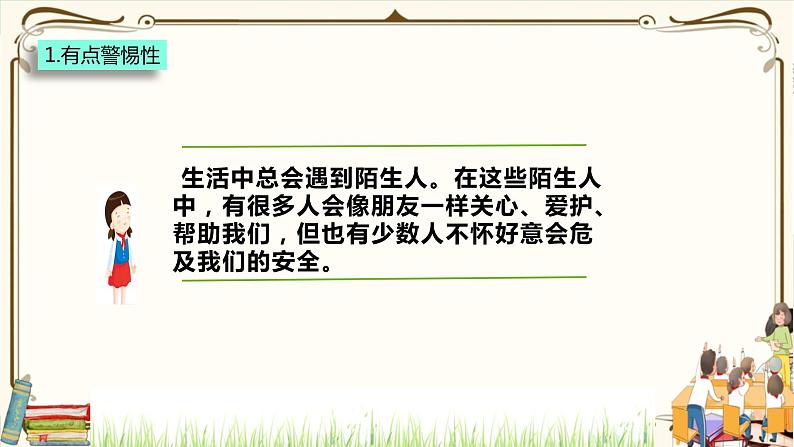 1.有点警惕性

生活中总会遇到陌生人。在这些陌生人中，有很多人会像朋友一样关心、爱护、帮助我们，但也有少数人不怀好意会危及我们的安全。